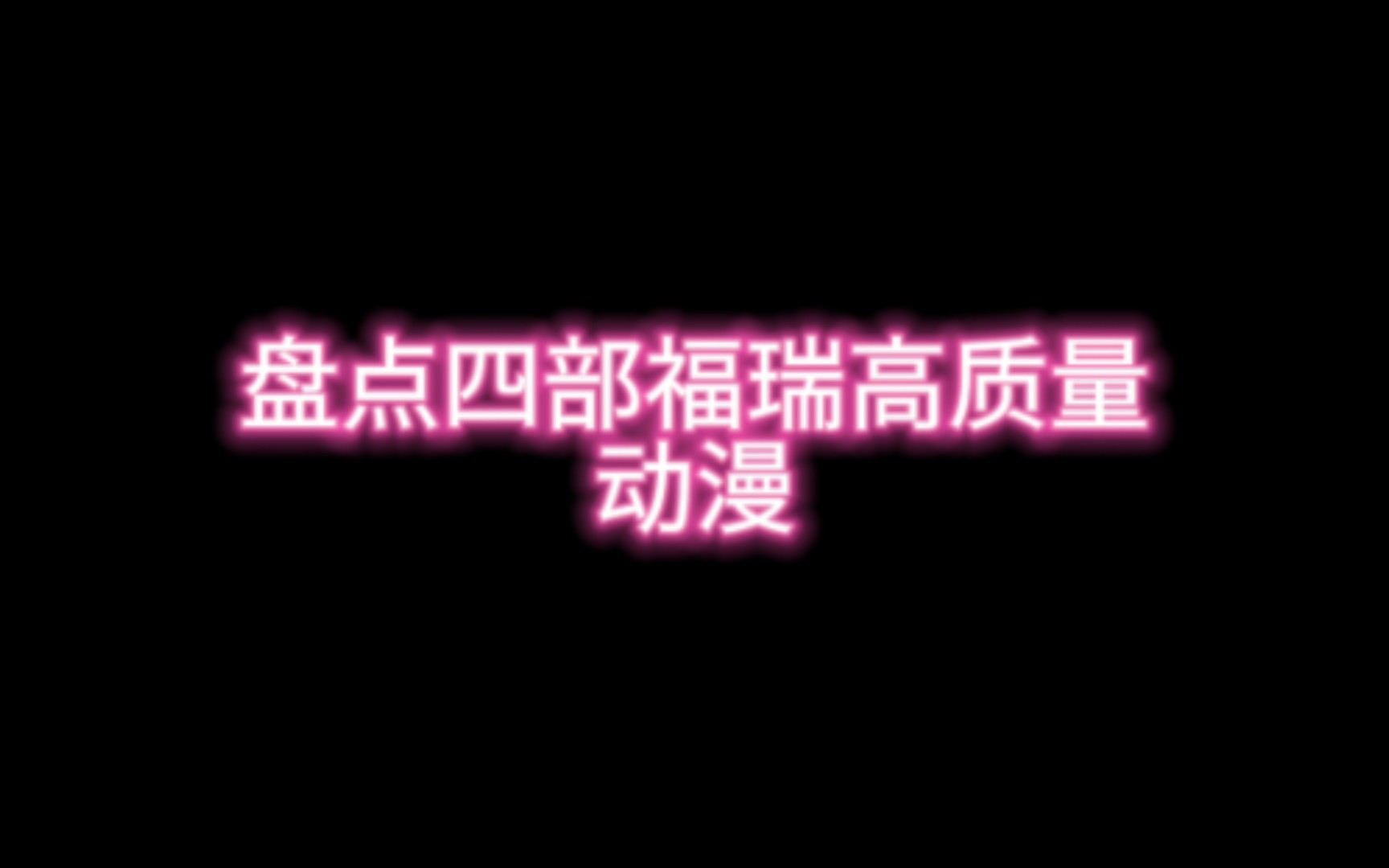 盘点四部福瑞高质量动漫